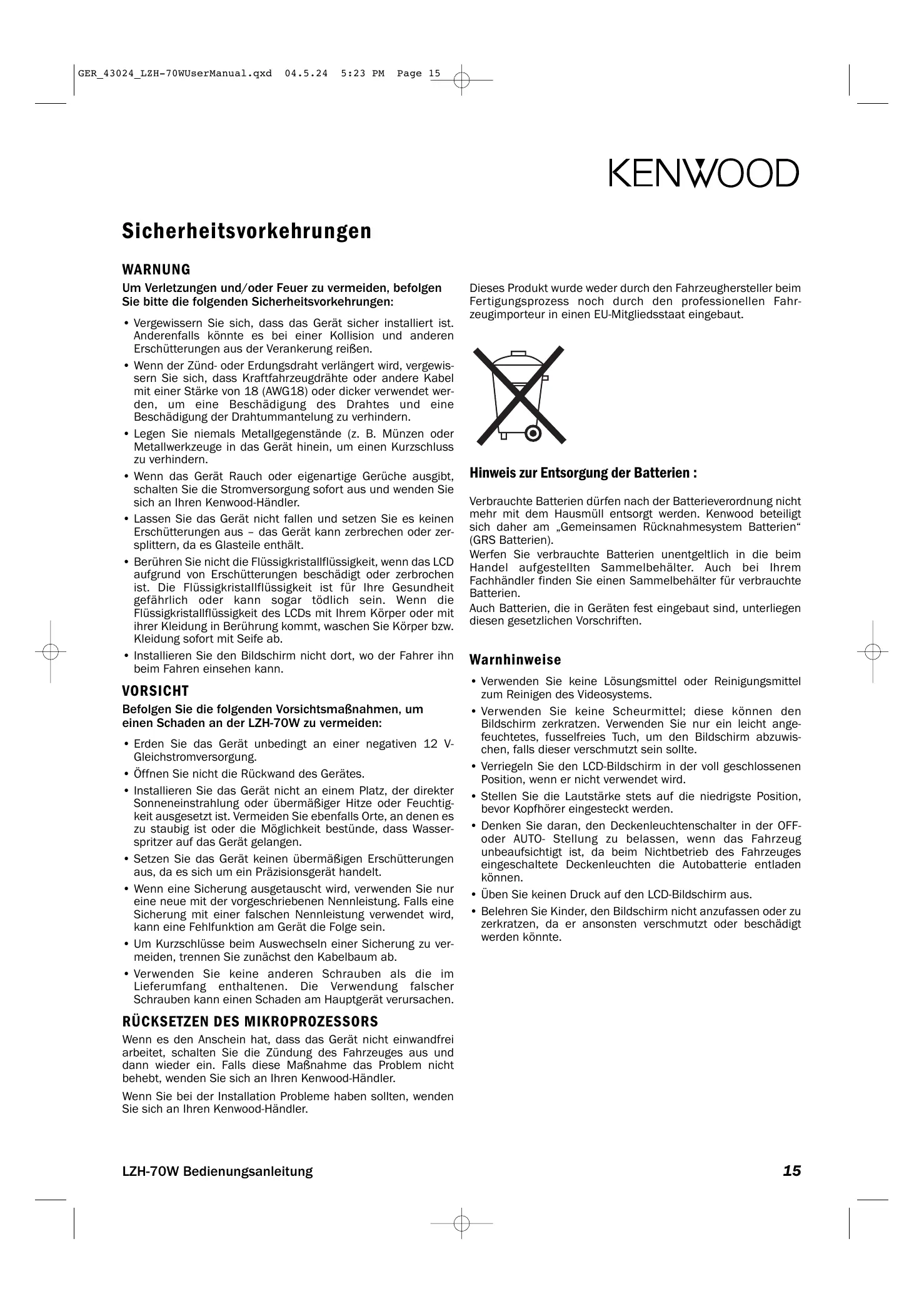 GER_43024_LZH-70WUserManual.qxd 04.5.24 5:23 PM Page 15

KENWOOD

Sicherheitsvorkehrungen

WARNUNG

Um Verletzungen und/oder Feuer zu vermeiden, befolgen Sie bitte die folgenden Sicherheitsvorkehrungen:

• Vergewissern Sie sich, dass das Gerät sicher installiert ist. Anderenfalls könnte es bei einer Kollision und anderen Erschütterungen aus der Verankerung reißen.
• Wenn der Zünd- oder Erdungsdraht verlängert wird, vergewissern Sie sich, dass Kraftfahrzeugdrähte oder andere Kabel mit einer Stärke von 18 (AWG18) oder dicker verwendet werden, um eine Beschädigung des Drahtes und eine Beschädigung der Drahtummantelung zu verhindern.
• Legen Sie niemals Metallgegenstände (z. B. Münzen oder Metallwerkzeuge in das Gerät hinein, um einen Kurzschluss zu verhindern.
• Wenn das Gerät Rauch oder eigenartige Gerüche ausgibt, schalten Sie die Stromversorgung sofort aus und wenden Sie sich an Ihren Kenwood-Händler.
• Lassen Sie das Gerät nicht fallen und setzen Sie es keinen Erschütterungen aus – das Gerät kann zerbrechen oder zersplittern, da es Glasteile enthält.
• Berühren Sie nicht die Flüssigkristallflüssigkeit, wenn das LCD aufgrund von Erschütterungen beschädigt oder zerbrochen ist. Die Flüssigkristallflüssigkeit ist für Ihre Gesundheit gefährlich oder kann sogar tödlich sein. Wenn die Flüssigkristallflüssigkeit des LCDs mit Ihrem Körper oder mit ihrer Kleidung in Berührung kommt, waschen Sie Körper bzw. Kleidung sofort mit Seife ab.
• Installieren Sie den Bildschirm nicht dort, wo der Fahrer ihn beim Fahren einsehen kann.

VORSICHT

Befolgen Sie die folgenden Vorsichtsmaßnahmen, um einen Schaden an der LZH-70W zu vermeiden:

• Erden Sie das Gerät unbedingt an einer negativen 12 V-Gleichstromversorgung.
• Öffnen Sie nicht die Rückwand des Gerätes.
• Installieren Sie das Gerät nicht an einem Platz, der direkter Sonneneinstrahlung oder übermäßiger Hitze oder Feuchtigkeit ausgesetzt ist. Vermeiden Sie ebenfalls Orte, an denen es zu staubig ist oder die Möglichkeit bestünde, dass Wasserspritzer auf das Gerät gelangen.
• Setzen Sie das Gerät keinen übermäßigen Erschütterungen aus, da es sich um ein Präzisionsgerät handelt.
• Wenn eine Sicherung ausgetauscht wird, verwenden Sie nur eine neue mit der vorgeschriebenen Nennleistung. Falls eine Sicherung mit einer falschen Nennleistung verwendet wird, kann eine Fehlfunktion am Gerät die Folge sein.
• Um Kurzschlüsse beim Auswechseln einer Sicherung zu vermeiden, trennen Sie zunächst den Kabelbaum ab.
• Verwenden Sie keine anderen Schrauben als die im Lieferumfang enthaltenen. Die Verwendung falscher Schrauben kann einen Schaden am Hauptgerät verursachen.

RÜCKSETZEN DES MIKROPROZESSORS

Wenn es den Anschein hat, dass das Gerät nicht einwandfrei arbeitet, schalten Sie die Zündung des Fahrzeuges aus und dann wieder ein. Falls diese Maßnahme das Problem nicht behebt, wenden Sie sich an Ihren Kenwood-Händler.

Wenn Sie bei der Installation Probleme haben sollten, wenden Sie sich an Ihren Kenwood-Händler.

Dieses Produkt wurde weder durch den Fahrzeughersteller beim Fertigungsprozess noch durch den professionellen Fahrzeugimporteur in einen EU-Mitgliedsstaat eingebaut.

Hinweis zur Entsorgung der Batterien :

Verbrauchte Batterien dürfen nach der Batterieverordnung nicht mehr mit dem Hausmüll entsorgt werden. Kenwood beteiligt sich daher am „Gemeinsamen Rücknahmesystem Batterien“ (GRS Batterien).
Werfen Sie verbrauchte Batterien unentgeltlich in die beim Handel aufgestellten Sammelbehälter. Auch bei Ihrem Fachhändler finden Sie einen Sammelbehälter für verbrauchte Batterien.
Auch Batterien, die in Geräten fest eingebaut sind, unterliegen diesen gesetzlichen Vorschriften.

Warnhinweise

• Verwenden Sie keine Lösungsmittel oder Reinigungsmittel zum Reinigen des Videosystems.
• Verwenden Sie keine Scheurmittel; diese können den Bildschirm zerkratzen. Verwenden Sie nur ein leicht angefeuchtetes, fusselfreies Tuch, um den Bildschirm abzuwischen, falls dieser verschmutzt sein sollte.
• Verriegeln Sie den LCD-Bildschirm in der voll geschlossenen Position, wenn er nicht verwendet wird.
• Stellen Sie die Lautstärke stets auf die niedrigste Position, bevor Kopfhörer eingesteckt werden.
• Denken Sie daran, den Deckenleuchtenschalter in der OFF- oder AUTO- Stellung zu belassen, wenn das Fahrzeug unbeaufsichtigt ist, da beim Nichtbetrieb des Fahrzeuges eingeschaltete Deckenleuchten die Autobatterie entladen können.
• Üben Sie keinen Druck auf den LCD-Bildschirm aus.
• Belehren Sie Kinder, den Bildschirm nicht anzufassen oder zu zerkratzen, da er ansonsten verschmutzt oder beschädigt werden könnte.

LZH-70W Bedienungsanleitung 15